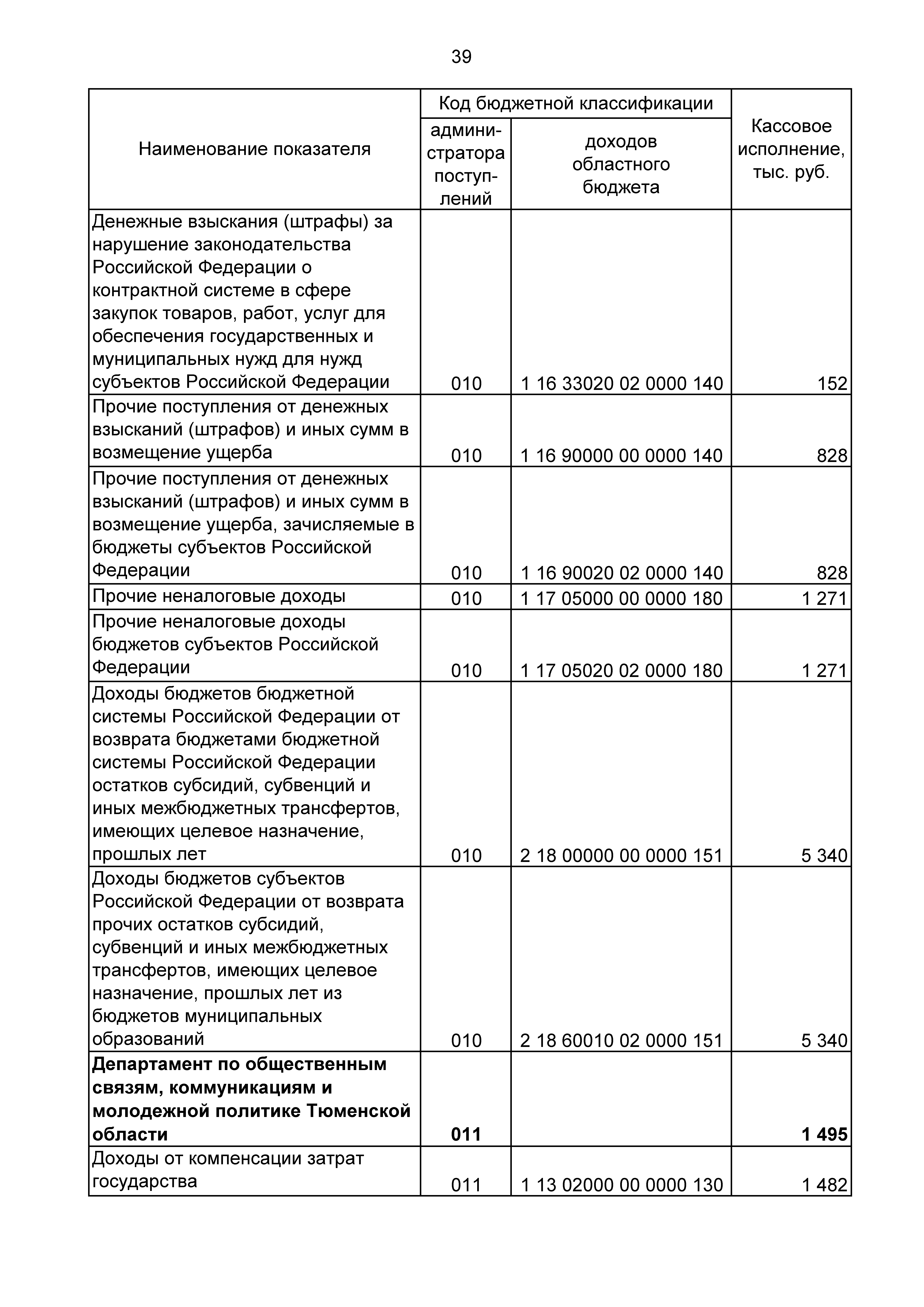 39

| Наименование показателя | Код бюджетной классификации: администратора поступлений | Код бюджетной классификации: доходов областного бюджета | Кассовое исполнение, тыс. руб. |
|---|---|---|---|
| Денежные взыскания (штрафы) за нарушение законодательства Российской Федерации о контрактной системе в сфере закупок товаров, работ, услуг для обеспечения государственных и муниципальных нужд для нужд субъектов Российской Федерации | 010 | 1 16 33020 02 0000 140 | 152 |
| Прочие поступления от денежных взысканий (штрафов) и иных сумм в возмещение ущерба | 010 | 1 16 90000 00 0000 140 | 828 |
| Прочие поступления от денежных взысканий (штрафов) и иных сумм в возмещение ущерба, зачисляемые в бюджеты субъектов Российской Федерации | 010 | 1 16 90020 02 0000 140 | 828 |
| Прочие неналоговые доходы | 010 | 1 17 05000 00 0000 180 | 1 271 |
| Прочие неналоговые доходы бюджетов субъектов Российской Федерации | 010 | 1 17 05020 02 0000 180 | 1 271 |
| Доходы бюджетов бюджетной системы Российской Федерации от возврата бюджетами бюджетной системы Российской Федерации остатков субсидий, субвенций и иных межбюджетных трансфертов, имеющих целевое назначение, прошлых лет | 010 | 2 18 00000 00 0000 151 | 5 340 |
| Доходы бюджетов субъектов Российской Федерации от возврата прочих остатков субсидий, субвенций и иных межбюджетных трансфертов, имеющих целевое назначение, прошлых лет из бюджетов муниципальных образований | 010 | 2 18 60010 02 0000 151 | 5 340 |
| **Департамент по общественным связям, коммуникациям и молодежной политике Тюменской области** | **011** | | **1 495** |
| Доходы от компенсации затрат государства | 011 | 1 13 02000 00 0000 130 | 1 482 |